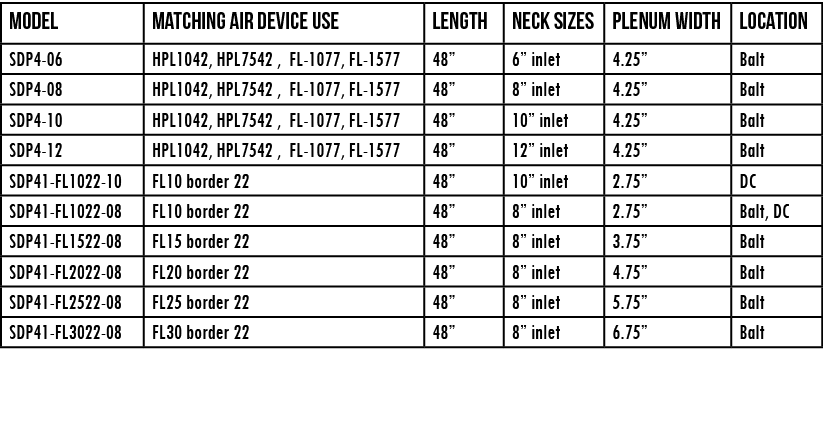 | MODEL | MATCHING AIR DEVICE USE | LENGTH | NECK SIZES | PLENUM WIDTH | LOCATION |
|---|---|---|---|---|---|
| SDP4-06 | HPL1042, HPL7542 , FL-1077, FL-1577 | 48” | 6” inlet | 4.25” | Balt |
| SDP4-08 | HPL1042, HPL7542 , FL-1077, FL-1577 | 48” | 8” inlet | 4.25” | Balt |
| SDP4-10 | HPL1042, HPL7542 , FL-1077, FL-1577 | 48” | 10” inlet | 4.25” | Balt |
| SDP4-12 | HPL1042, HPL7542 , FL-1077, FL-1577 | 48” | 12” inlet | 4.25” | Balt |
| SDP41-FL1022-10 | FL10 border 22 | 48” | 10” inlet | 2.75” | DC |
| SDP41-FL1022-08 | FL10 border 22 | 48” | 8” inlet | 2.75” | Balt, DC |
| SDP41-FL1522-08 | FL15 border 22 | 48” | 8” inlet | 3.75” | Balt |
| SDP41-FL2022-08 | FL20 border 22 | 48” | 8” inlet | 4.75” | Balt |
| SDP41-FL2522-08 | FL25 border 22 | 48” | 8” inlet | 5.75” | Balt |
| SDP41-FL3022-08 | FL30 border 22 | 48” | 8” inlet | 6.75” | Balt |